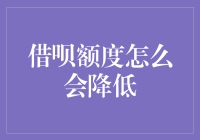 借呗额度怎么会降低